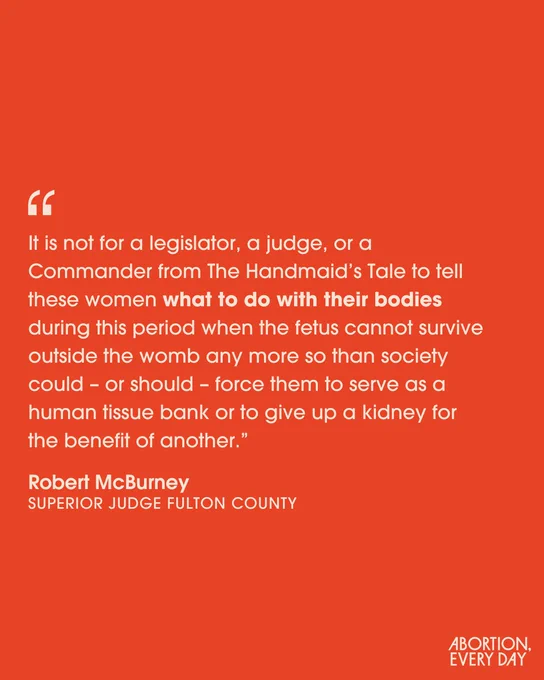 "

It is not for a legislator, a judge, or a Commander from The Handmaid's Tale to tell these women what to do with their bodies during this period when the fetus cannot survive outside the womb any more so than society could – or should – force them to serve as a human tissue bank or to give up a kidney for the benefit of another."

Robert McBurney
SUPERIOR JUDGE FULTON COUNTY

ABORTION,
EVERY DAY